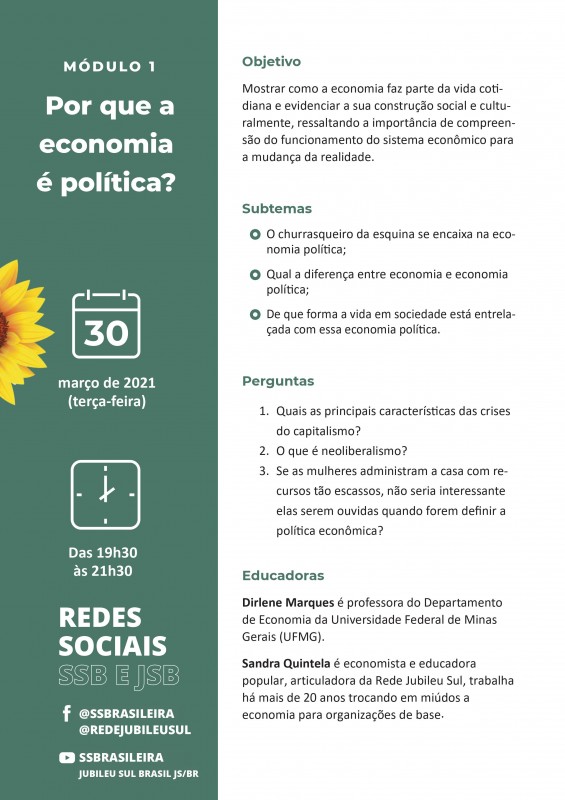 MÓDULO 1

Por que a economia é política?

30

março de 2021 (terça-feira)

Das 19h30 às 21h30

REDES SOCIAIS SSB E JSB

@SSBRASILEIRA
@REDEJUBILEUSUL

SSBRASILEIRA
JUBILEU SUL BRASIL JS/BR

Objetivo

Mostrar como a economia faz parte da vida cotidiana e evidenciar a sua construção social e culturalmente, ressaltando a importância de compreensão do funcionamento do sistema econômico para a mudança da realidade.

Subtemas

O churrasqueiro da esquina se encaixa na economia política;

Qual a diferença entre economia e economia política;

De que forma a vida em sociedade está entrelaçada com essa economia política.

Perguntas

1. Quais as principais características das crises do capitalismo?
2. O que é neoliberalismo?
3. Se as mulheres administram a casa com recursos tão escassos, não seria interessante elas serem ouvidas quando forem definir a política econômica?

Educadoras

Dirlene Marques é professora do Departamento de Economia da Universidade Federal de Minas Gerais (UFMG).

Sandra Quintela é economista e educadora popular, articuladora da Rede Jubileu Sul, trabalha há mais de 20 anos trocando em miúdos a economia para organizações de base.